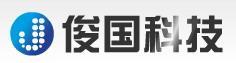 俊国科技